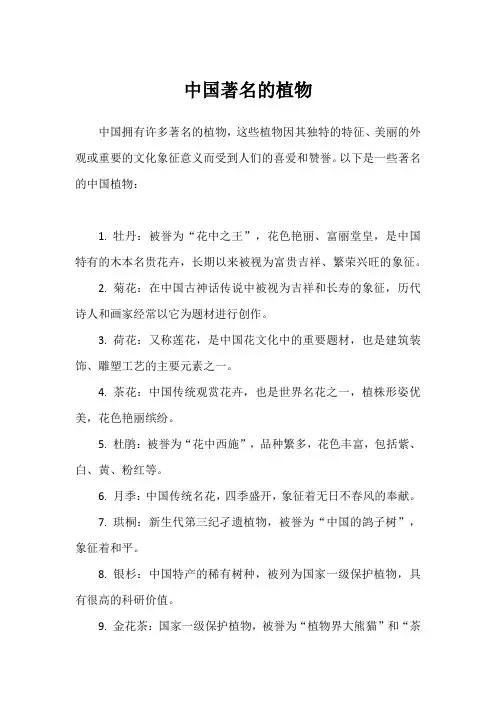 中国著名的植物

中国拥有许多著名的植物，这些植物因其独特的特征、美丽的外观或重要的文化象征意义而受到人们的喜爱和赞誉。以下是一些著名的中国植物：

1. 牡丹：被誉为“花中之王”，花色艳丽、富丽堂皇，是中国特有的木本名贵花卉，长期以来被视为富贵吉祥、繁荣兴旺的象征。

2. 菊花：在中国古神话传说中被视为吉祥和长寿的象征，历代诗人和画家经常以它为题材进行创作。

3. 荷花：又称莲花，是中国花文化中的重要题材，也是建筑装饰、雕塑工艺的主要元素之一。

4. 茶花：中国传统观赏花卉，也是世界名花之一，植株形姿优美，花色艳丽缤纷。

5. 杜鹃：被誉为“花中西施”，品种繁多，花色丰富，包括紫、白、黄、粉红等。

6. 月季：中国传统名花，四季盛开，象征着无日不春风的奉献。

7. 珙桐：新生代第三纪孑遗植物，被誉为“中国的鸽子树”，象征着和平。

8. 银杉：中国特产的稀有树种，被列为国家一级保护植物，具有很高的科研价值。

9. 金花茶：国家一级保护植物，被誉为“植物界大熊猫”和“茶